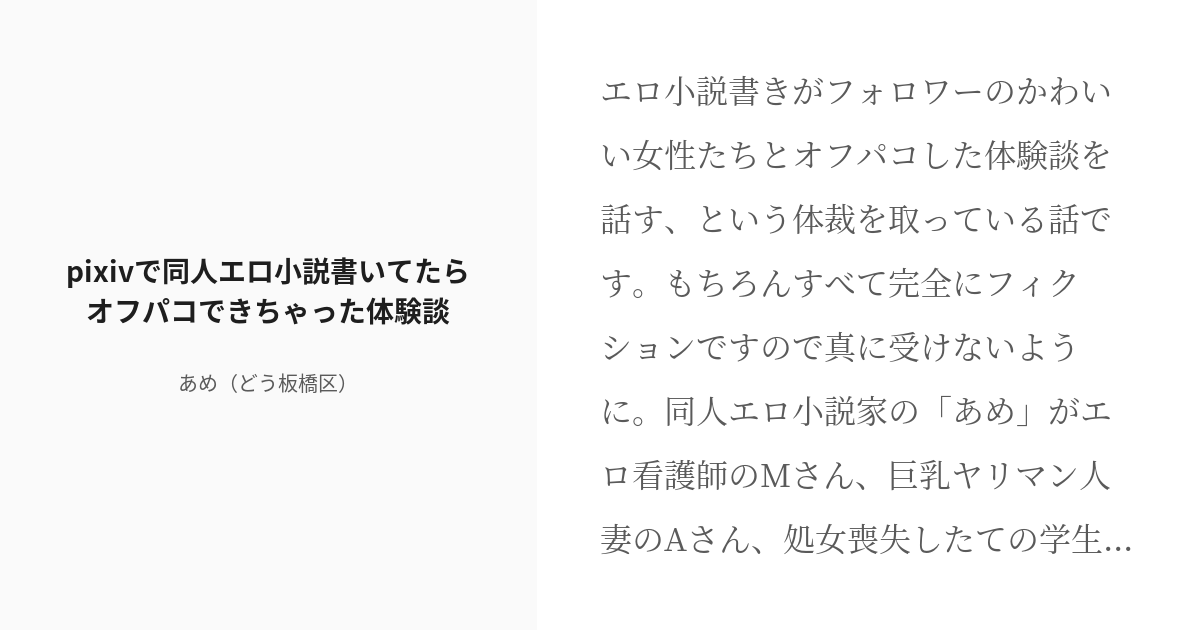 pixivで同人エロ小説書いてたらオフパコできちゃった体験談

あめ（どう板橋区）

エロ小説書きがフォロワーのかわいい女性たちとオフパコした体験談を話す、という体裁を取っている話です。もちろんすべて完全にフィクションですので真に受けないように。同人エロ小説家の「あめ」がエロ看護師のMさん、巨乳ヤリマン人妻のAさん、処女喪失したての学生...